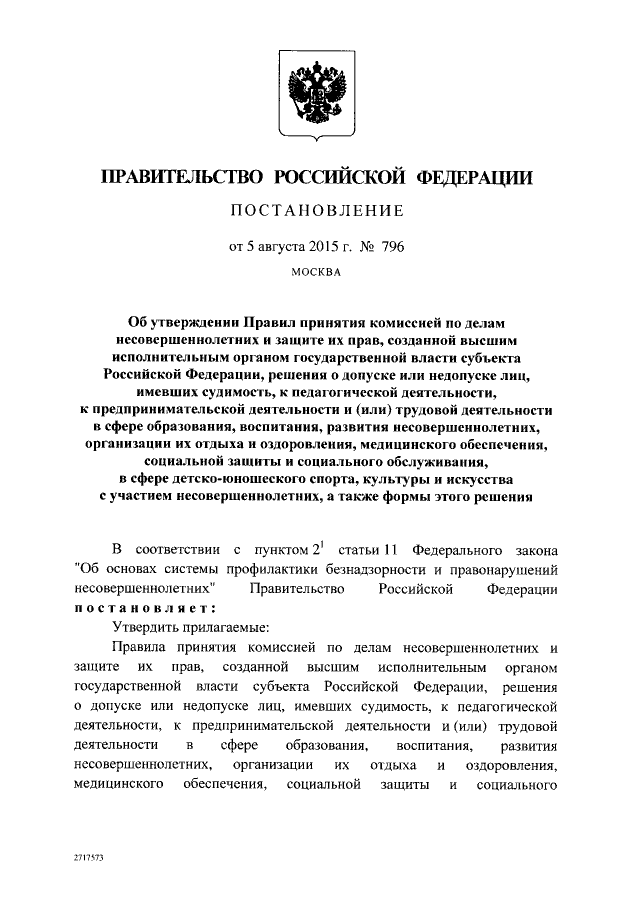 ПРАВИТЕЛЬСТВО РОССИЙСКОЙ ФЕДЕРАЦИИ

ПОСТАНОВЛЕНИЕ

от 5 августа 2015 г. № 796

МОСКВА

Об утверждении Правил принятия комиссией по делам несовершеннолетних и защите их прав, созданной высшим исполнительным органом государственной власти субъекта Российской Федерации, решения о допуске или недопуске лиц, имевших судимость, к педагогической деятельности, к предпринимательской деятельности и (или) трудовой деятельности в сфере образования, воспитания, развития несовершеннолетних, организации их отдыха и оздоровления, медицинского обеспечения, социальной защиты и социального обслуживания, в сфере детско-юношеского спорта, культуры и искусства с участием несовершеннолетних, а также формы этого решения

В соответствии с пунктом $2^1$ статьи 11 Федерального закона "Об основах системы профилактики безнадзорности и правонарушений несовершеннолетних" Правительство Российской Федерации постановляет:

Утвердить прилагаемые:

Правила принятия комиссией по делам несовершеннолетних и защите их прав, созданной высшим исполнительным органом государственной власти субъекта Российской Федерации, решения о допуске или недопуске лиц, имевших судимость, к педагогической деятельности, к предпринимательской деятельности и (или) трудовой деятельности в сфере образования, воспитания, развития несовершеннолетних, организации их отдыха и оздоровления, медицинского обеспечения, социальной защиты и социального

2717573